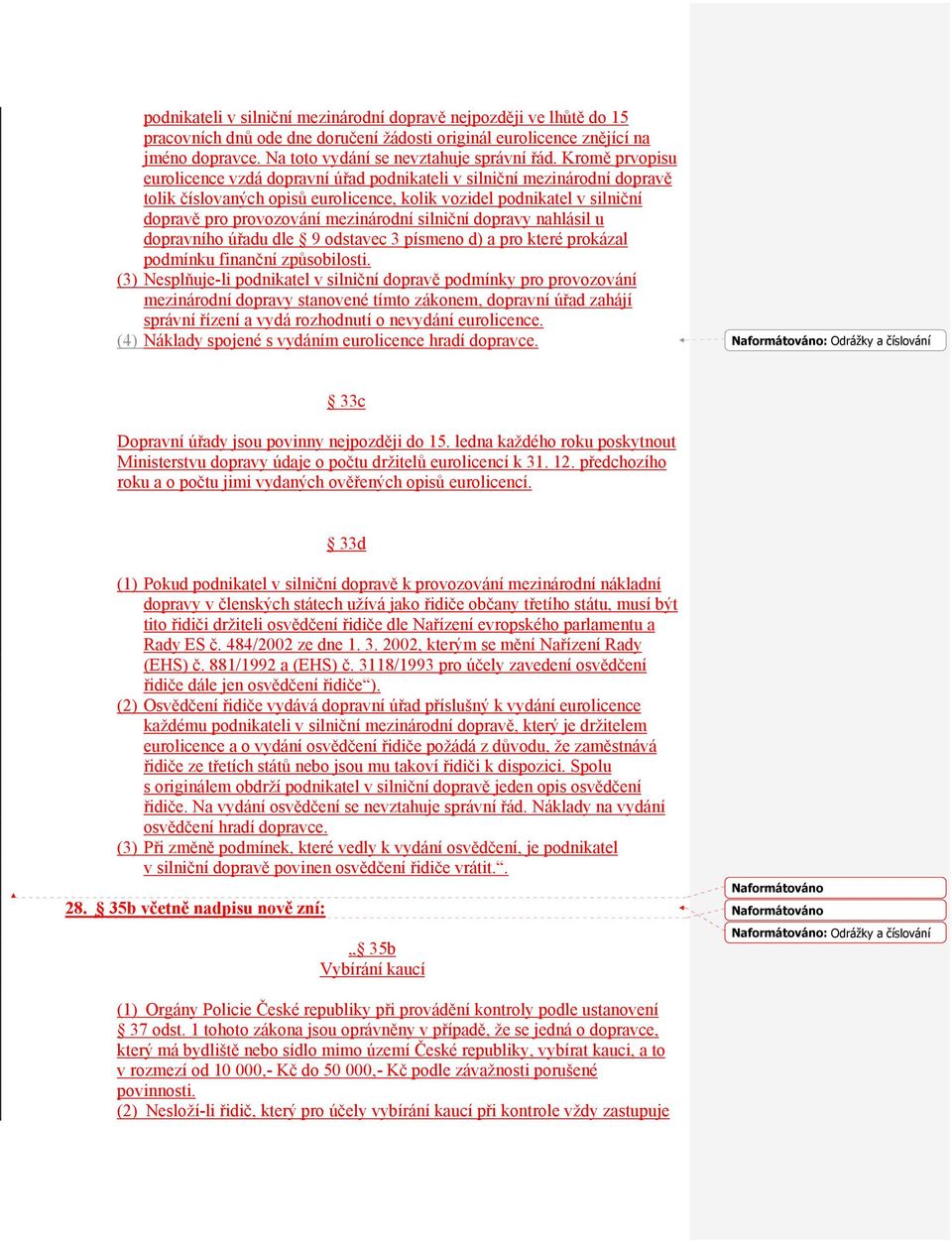 podnikateli v silniční mezinárodní dopravě nejpozději ve lhůtě do 15 pracovních dnů ode dne doručení žádosti originál eurolicence znějící na jméno dopravce. Na toto vydání se nevztahuje správní řád. Kromě prvopisu eurolicence vzdá dopravní úřad podnikateli v silniční mezinárodní dopravě tolik číslovaných opisů eurolicence, kolik vozidel podnikatel v silniční dopravě pro provozování mezinárodní silniční dopravy nahlásil u dopravního úřadu dle § 9 odstavec 3 písmeno d) a pro které prokázal podmínku finanční způsobilosti.

(3) Nesplňuje-li podnikatel v silniční dopravě podmínky pro provozování mezinárodní dopravy stanovené tímto zákonem, dopravní úřad zahájí správní řízení a vydá rozhodnutí o nevydání eurolicence.

(4) Náklady spojené s vydáním eurolicence hradí dopravce.

Naformátováno: Odrážky a číslování

§ 33c

Dopravní úřady jsou povinny nejpozději do 15. ledna každého roku poskytnout Ministerstvu dopravy údaje o počtu držitelů eurolicencí k 31. 12. předchozího roku a o počtu jimi vydaných ověřených opisů eurolicencí.

§ 33d

(1) Pokud podnikatel v silniční dopravě k provozování mezinárodní nákladní dopravy v členských státech užívá jako řidiče občany třetího státu, musí být tito řidiči držiteli osvědčení řidiče dle Nařízení evropského parlamentu a Rady ES č. 484/2002 ze dne 1. 3. 2002, kterým se mění Nařízení Rady (EHS) č. 881/1992 a (EHS) č. 3118/1993 pro účely zavedení osvědčení řidiče dále jen osvědčení řidiče“).

(2) Osvědčení řidiče vydává dopravní úřad příslušný k vydání eurolicence každému podnikateli v silniční mezinárodní dopravě, který je držitelem eurolicence a o vydání osvědčení řidiče požádá z důvodu, že zaměstnává řidiče ze třetích států nebo jsou mu takoví řidiči k dispozici. Spolu s originálem obdrží podnikatel v silniční dopravě jeden opis osvědčení řidiče. Na vydání osvědčení se nevztahuje správní řád. Náklady na vydání osvědčení hradí dopravce.

(3) Při změně podmínek, které vedly k vydání osvědčení, je podnikatel v silniční dopravě povinen osvědčení řidiče vrátit.“.

Naformátováno

Naformátováno

Naformátováno: Odrážky a číslování

28. § 35b včetně nadpisu nově zní:

„§ 35b
Vybírání kaucí

(1) Orgány Policie České republiky při provádění kontroly podle ustanovení § 37 odst. 1 tohoto zákona jsou oprávněny v případě, že se jedná o dopravce, který má bydliště nebo sídlo mimo území České republiky, vybírat kauci, a to v rozmezí od 10 000,- Kč do 50 000,- Kč podle závažnosti porušené povinnosti.

(2) Nesloží-li řidič, který pro účely vybírání kaucí při kontrole vždy zastupuje